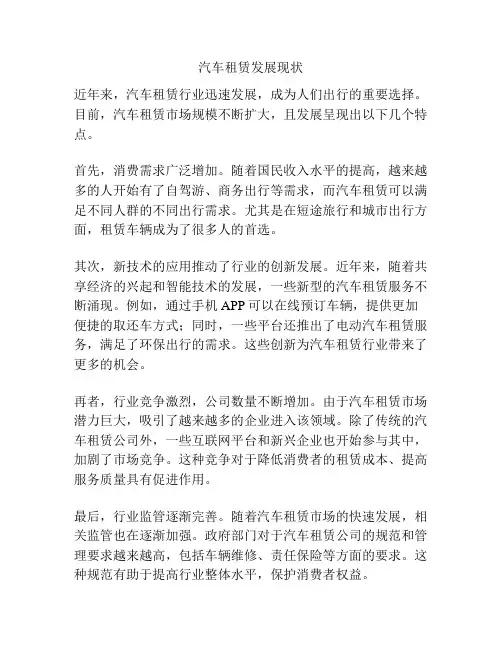 汽车租赁发展现状

近年来，汽车租赁行业迅速发展，成为人们出行的重要选择。目前，汽车租赁市场规模不断扩大，且发展呈现出以下几个特点。

首先，消费需求广泛增加。随着国民收入水平的提高，越来越多的人开始有了自驾游、商务出行等需求，而汽车租赁可以满足不同人群的不同出行需求。尤其是在短途旅行和城市出行方面，租赁车辆成为了很多人的首选。

其次，新技术的应用推动了行业的创新发展。近年来，随着共享经济的兴起和智能技术的发展，一些新型的汽车租赁服务不断涌现。例如，通过手机 APP 可以在线预订车辆，提供更加便捷的取还车方式；同时，一些平台还推出了电动汽车租赁服务，满足了环保出行的需求。这些创新为汽车租赁行业带来了更多的机会。

再者，行业竞争激烈，公司数量不断增加。由于汽车租赁市场潜力巨大，吸引了越来越多的企业进入该领域。除了传统的汽车租赁公司外，一些互联网平台和新兴企业也开始参与其中，加剧了市场竞争。这种竞争对于降低消费者的租赁成本、提高服务质量具有促进作用。

最后，行业监管逐渐完善。随着汽车租赁市场的快速发展，相关监管也在逐渐加强。政府部门对于汽车租赁公司的规范和管理要求越来越高，包括车辆维修、责任保险等方面的要求。这种规范有助于提高行业整体水平，保护消费者权益。